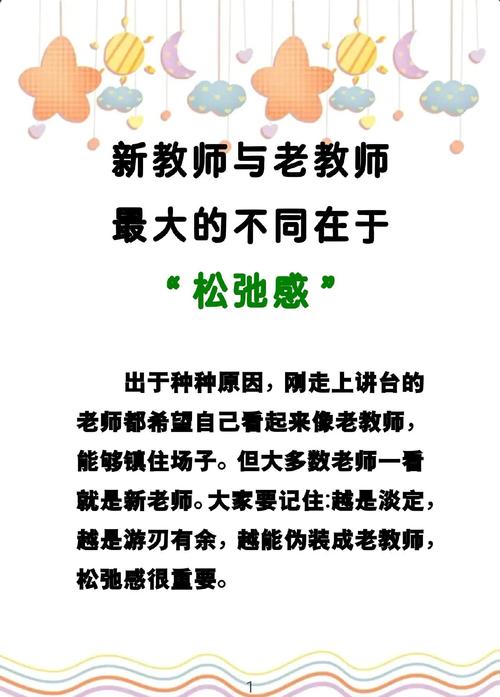 新教师与老教师
最大的不同在于
“松弛感”

出于种种原因，刚走上讲台的老师都希望自己看起来像老教师，能够镇住场子。但大多数老师一看就是新老师。大家要记住:越是淡定，越是游刃有余，越能伪装成老教师，松弛感很重要。

1